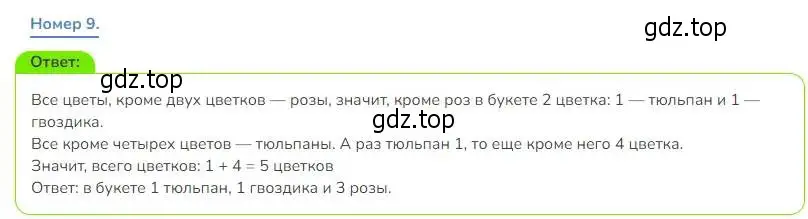 Номер 9.

gdz.top

Ответ:

gdz.top

Все цветы, кроме двух цветков — розы, значит, кроме роз в букете 2 цветка: 1 — тюльпан и 1 — гвоздика.

gdz.top

Все кроме четырех цветов — тюльпаны. А раз тюльпан 1, то еще кроме него 4 цветка.
Значит, всего цветков: 1 + 4 = 5 цветков
Ответ: в букете 1 тюльпан, 1 гвоздика и 3 розы.